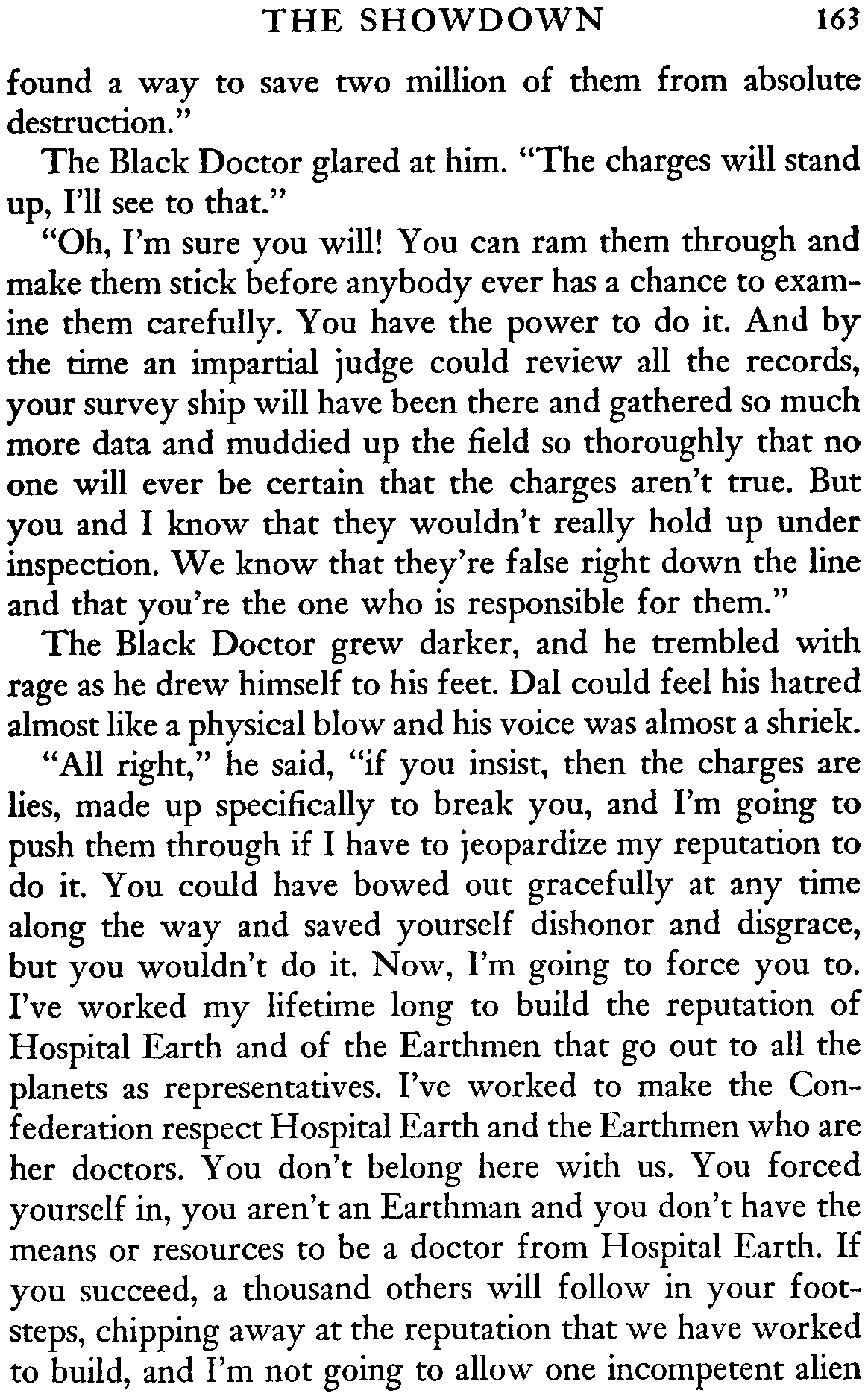 THE SHOWDOWN 163

found a way to save two million of them from absolute destruction."

The Black Doctor glared at him. "The charges will stand up, I'll see to that."

"Oh, I'm sure you will! You can ram them through and make them stick before anybody ever has a chance to examine them carefully. You have the power to do it. And by the time an impartial judge could review all the records, your survey ship will have been there and gathered so much more data and muddied up the field so thoroughly that no one will ever be certain that the charges aren't true. But you and I know that they wouldn't really hold up under inspection. We know that they're false right down the line and that you're the one who is responsible for them."

The Black Doctor grew darker, and he trembled with rage as he drew himself to his feet. Dal could feel his hatred almost like a physical blow and his voice was almost a shriek.

"All right," he said, "if you insist, then the charges are lies, made up specifically to break you, and I'm going to push them through if I have to jeopardize my reputation to do it. You could have bowed out gracefully at any time along the way and saved yourself dishonor and disgrace, but you wouldn't do it. Now, I'm going to force you to. I've worked my lifetime long to build the reputation of Hospital Earth and of the Earthmen that go out to all the planets as representatives. I've worked to make the Confederation respect Hospital Earth and the Earthmen who are her doctors. You don't belong here with us. You forced yourself in, you aren't an Earthman and you don't have the means or resources to be a doctor from Hospital Earth. If you succeed, a thousand others will follow in your footsteps, chipping away at the reputation that we have worked to build, and I'm not going to allow one incompetent alien